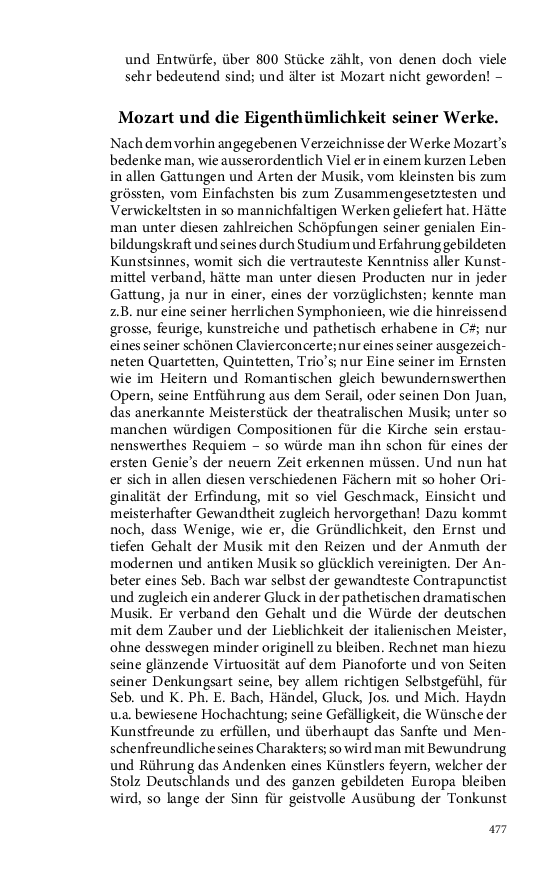 und Entwürfe, über 800 Stücke zählt, von denen doch viele sehr bedeutend sind; und älter ist Mozart nicht geworden! –

Mozart und die Eigenthümlichkeit seiner Werke.

Nach dem vorhin angegebenen Verzeichnisse der Werke Mozart's bedenke man, wie ausserordentlich Viel er in einem kurzen Leben in allen Gattungen und Arten der Musik, vom kleinsten bis zum grössten, vom Einfachsten bis zum Zusammengesetztesten und Verwickeltsten in so mannichfaltigen Werken geliefert hat. Hätte man unter diesen zahlreichen Schöpfungen seiner genialen Einbildungskraft und seines durch Studium und Erfahrung gebildeten Kunstsinnes, womit sich die vertrauteste Kenntniss aller Kunstmittel verband, hätte man unter diesen Producten nur in jeder Gattung, ja nur in einer, eines der vorzüglichsten; kennte man z.B. nur eine seiner herrlichen Symphonieen, wie die hinreissend grosse, feurige, kunstreiche und pathetisch erhabene in C#; nur eines seiner schönen Clavierconcerte; nur eines seiner ausgezeichneten Quartetten, Quintetten, Trio's; nur Eine seiner im Ernsten wie im Heitern und Romantischen gleich bewundernswerthen Opern, seine Entführung aus dem Serail, oder seinen Don Juan, das anerkannte Meisterstück der theatralischen Musik; unter so manchen würdigen Compositionen für die Kirche sein erstaunenswerthes Requiem – so würde man ihn schon für eines der ersten Genie's der neuern Zeit erkennen müssen. Und nun hat er sich in allen diesen verschiedenen Fächern mit so hoher Originalität der Erfindung, mit so viel Geschmack, Einsicht und meisterhafter Gewandtheit zugleich hervorgethan! Dazu kommt noch, dass Wenige, wie er, die Gründlichkeit, den Ernst und tiefen Gehalt der Musik mit den Reizen und der Anmuth der modernen und antiken Musik so glücklich vereinigten. Der Anbeter eines Seb. Bach war selbst der gewandteste Contrapunctist und zugleich ein anderer Gluck in der pathetischen dramatischen Musik. Er verband den Gehalt und die Würde der deutschen mit dem Zauber und der Lieblichkeit der italienischen Meister, ohne desswegen minder originell zu bleiben. Rechnet man hiezu seine glänzende Virtuosität auf dem Pianoforte und von Seiten seiner Denkungsart seine, bey allem richtigen Selbstgefühl, für Seb. und K. Ph. E. Bach, Händel, Gluck, Jos. und Mich. Haydn u.a. bewiesene Hochachtung; seine Gefälligkeit, die Wünsche der Kunstfreunde zu erfüllen, und überhaupt das Sanfte und Menschenfreundliche seines Charakters; so wird man mit Bewundrung und Rührung das Andenken eines Künstlers feyern, welcher der Stolz Deutschlands und des ganzen gebildeten Europa bleiben wird, so lange der Sinn für geistvolle Ausübung der Tonkunst

477